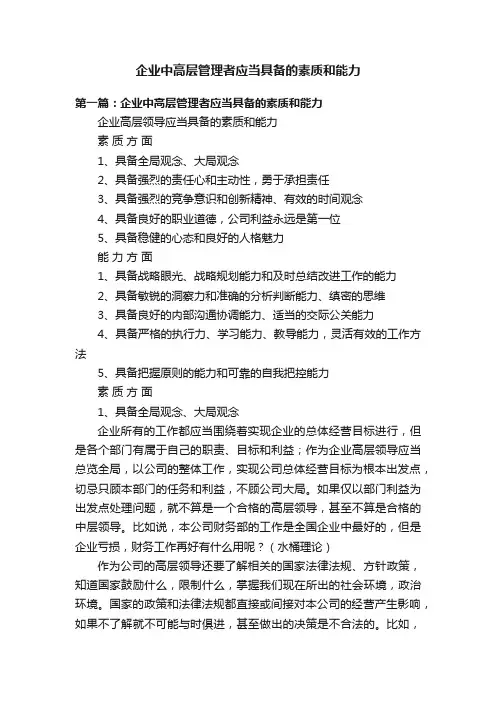 企业中高层管理者应当具备的素质和能力

第一篇：企业中高层管理者应当具备的素质和能力

企业高层领导应当具备的素质和能力

素 质 方 面

1、具备全局观念、大局观念

2、具备强烈的责任心和主动性，勇于承担责任

3、具备强烈的竞争意识和创新精神、有效的时间观念

4、具备良好的职业道德，公司利益永远是第一位

5、具备稳健的心态和良好的人格魅力

能 力 方 面

1、具备战略眼光、战略规划能力和及时总结改进工作的能力

2、具备敏锐的洞察力和准确的分析判断能力、缜密的思维

3、具备良好的内部沟通协调能力、适当的交际公关能力

4、具备严格的执行力、学习能力、教导能力，灵活有效的工作方法

5、具备把握原则的能力和可靠的自我把控能力

素 质 方 面

1、具备全局观念、大局观念

企业所有的工作都应当围绕着实现企业的总体经营目标进行，但是各个部门有属于自己的职责、目标和利益；作为企业高层领导应当总览全局，以公司的整体工作，实现公司总体经营目标为根本出发点，切忌只顾本部门的任务和利益，不顾公司大局。如果仅以部门利益为出发点处理问题，就不算是一个合格的高层领导，甚至不算是合格的中层领导。比如说，本公司财务部的工作是全国企业中最好的，但是企业亏损，财务工作再好有什么用呢？（水桶理论）

作为公司的高层领导还要了解相关的国家法律法规、方针政策，知道国家鼓励什么，限制什么，掌握我们现在所出的社会环境，政治环境。国家的政策和法律法规都直接或间接对本公司的经营产生影响，如果不了解就不可能与时俱进，甚至做出的决策是不合法的。比如，